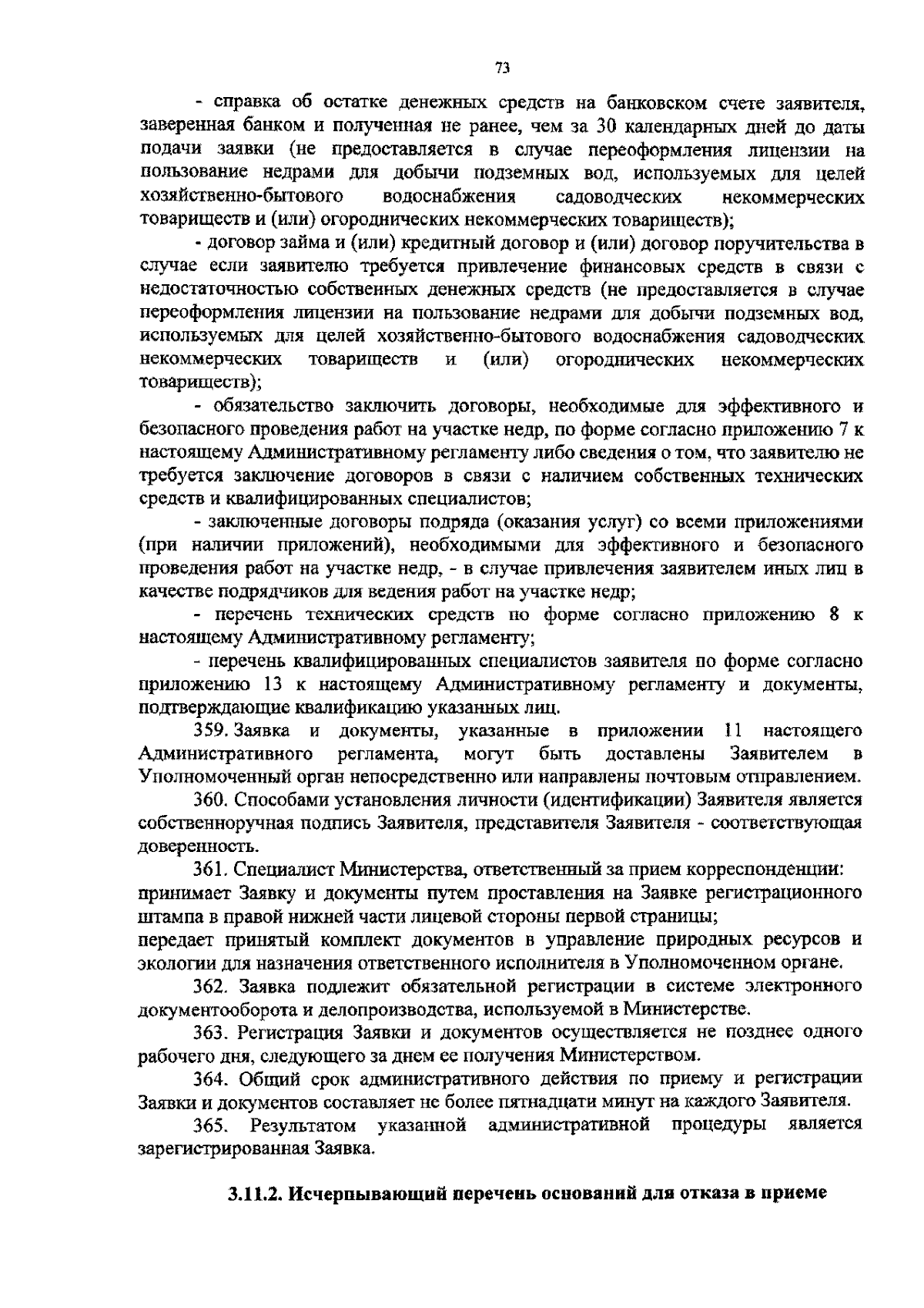 73

- справка об остатке денежных средств на банковском счете заявителя, заверенная банком и полученная не ранее, чем за 30 календарных дней до даты подачи заявки (не предоставляется в случае переоформления лицензии на пользование недрами для добычи подземных вод, используемых для целей хозяйственно-бытового водоснабжения садоводческих некоммерческих товариществ и (или) огороднических некоммерческих товариществ);

- договор займа и (или) кредитный договор и (или) договор поручительства в случае если заявителю требуется привлечение финансовых средств в связи с недостаточностью собственных денежных средств (не предоставляется в случае переоформления лицензии на пользование недрами для добычи подземных вод, используемых для целей хозяйственно-бытового водоснабжения садоводческих некоммерческих товариществ и (или) огороднических некоммерческих товариществ);

- обязательство заключить договоры, необходимые для эффективного и безопасного проведения работ на участке недр, по форме согласно приложению 7 к настоящему Административному регламенту либо сведения о том, что заявителю не требуется заключение договоров в связи с наличием собственных технических средств и квалифицированных специалистов;

- заключенные договоры подряда (оказания услуг) со всеми приложениями (при наличии приложений), необходимыми для эффективного и безопасного проведения работ на участке недр, - в случае привлечения заявителем иных лиц в качестве подрядчиков для ведения работ на участке недр;

- перечень технических средств по форме согласно приложению 8 к настоящему Административному регламенту;

- перечень квалифицированных специалистов заявителя по форме согласно приложению 13 к настоящему Административному регламенту и документы, подтверждающие квалификацию указанных лиц.

359. Заявка и документы, указанные в приложении 11 настоящего Административного регламента, могут быть доставлены Заявителем в Уполномоченный орган непосредственно или направлены почтовым отправлением.

360. Способами установления личности (идентификации) Заявителя является собственноручная подпись Заявителя, представителя Заявителя - соответствующая доверенность.

361. Специалист Министерства, ответственный за прием корреспонденции:
принимает Заявку и документы путем проставления на Заявке регистрационного штампа в правой нижней части лицевой стороны первой страницы;
передает принятый комплект документов в управление природных ресурсов и экологии для назначения ответственного исполнителя в Уполномоченном органе.

362. Заявка подлежит обязательной регистрации в системе электронного документооборота и делопроизводства, используемой в Министерстве.

363. Регистрация Заявки и документов осуществляется не позднее одного рабочего дня, следующего за днем ее получения Министерством.

364. Общий срок административного действия по приему и регистрации Заявки и документов составляет не более пятнадцати минут на каждого Заявителя.

365. Результатом указанной административной процедуры является зарегистрированная Заявка.

3.11.2. Исчерпывающий перечень оснований для отказа в приеме